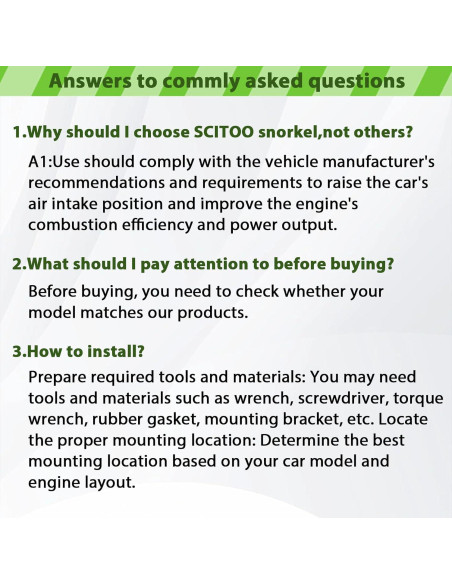 Answers to commly asked questions

1.Why should I choose SCITOO snorkel,not others?

A1:Use should comply with the vehicle manufacturer's recommendations and requirements to raise the car's air intake position and improve the engine's combustion efficiency and power output.

2.What should I pay attention to before buying?

Before buying, you need to check whether your model matches our products.

3.How to install?

Prepare required tools and materials: You may need tools and materials such as wrench, screwdriver, torque wrench, rubber gasket, mounting bracket, etc. Locate the proper mounting location: Determine the best mounting location based on your car model and engine layout.